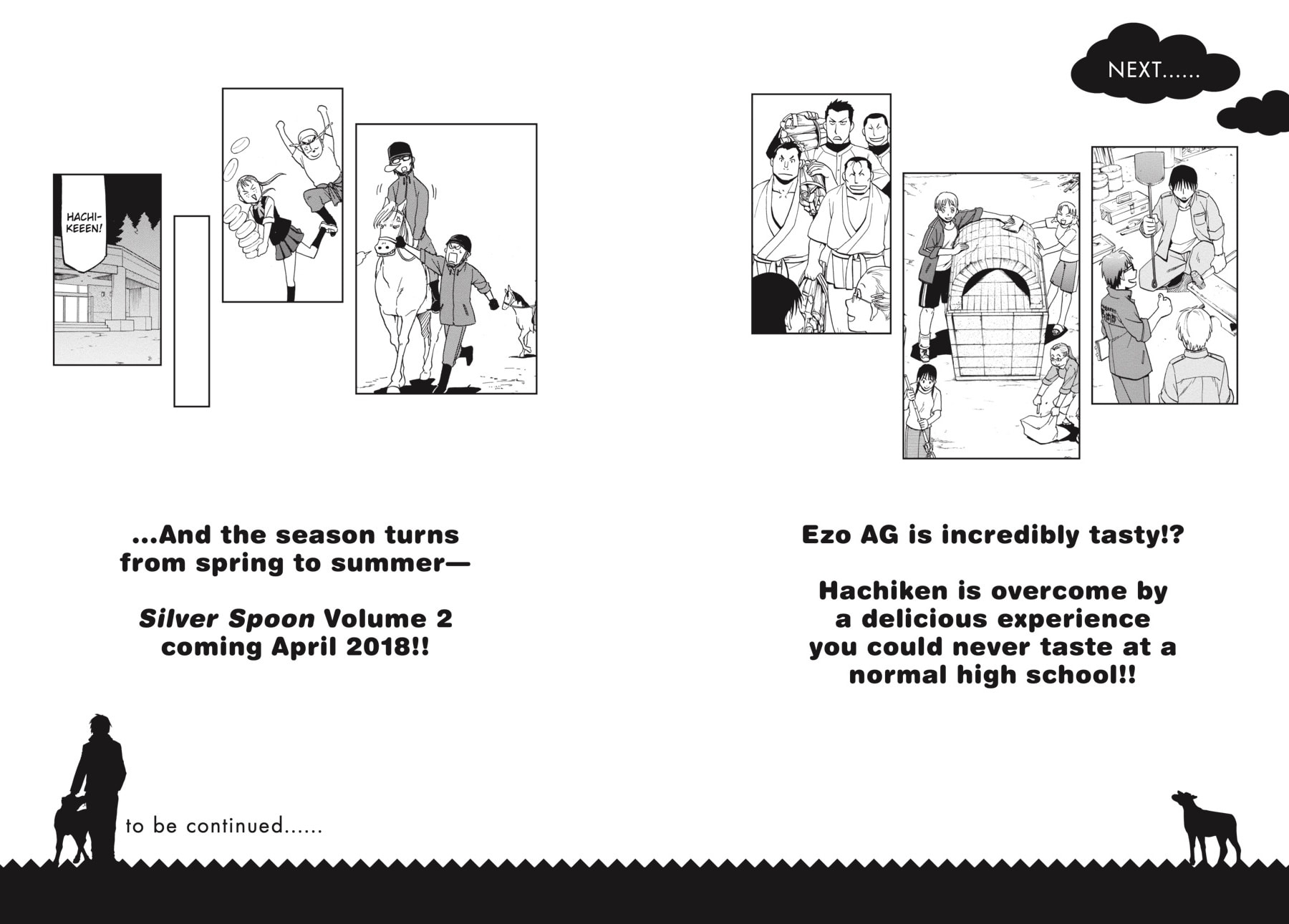 NEXT......

HACHI-KEEEN!

...And the season turns from spring to summer—

Silver Spoon Volume 2 coming April 2018!!

Ezo AG is incredibly tasty!?

Hachiken is overcome by a delicious experience you could never taste at a normal high school!!

to be continued......